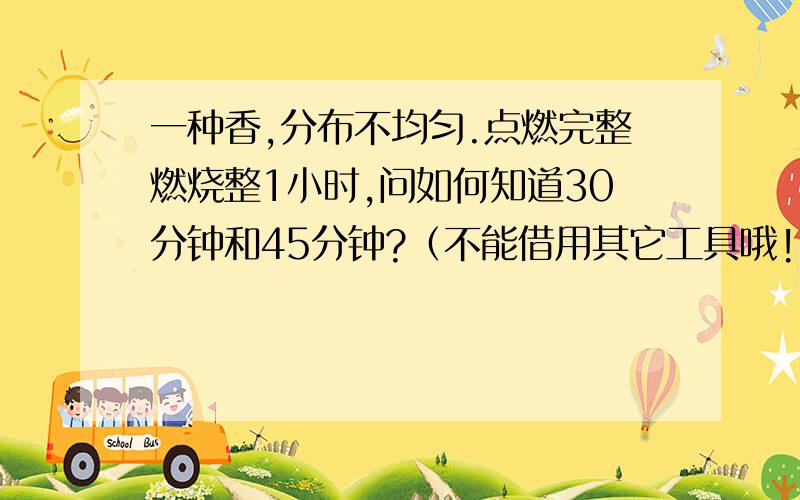 一种香,分布不均匀.点燃完整燃烧整1小时,问如何知道30分钟和45分钟?(不能借用其它工具哦!

School Bus